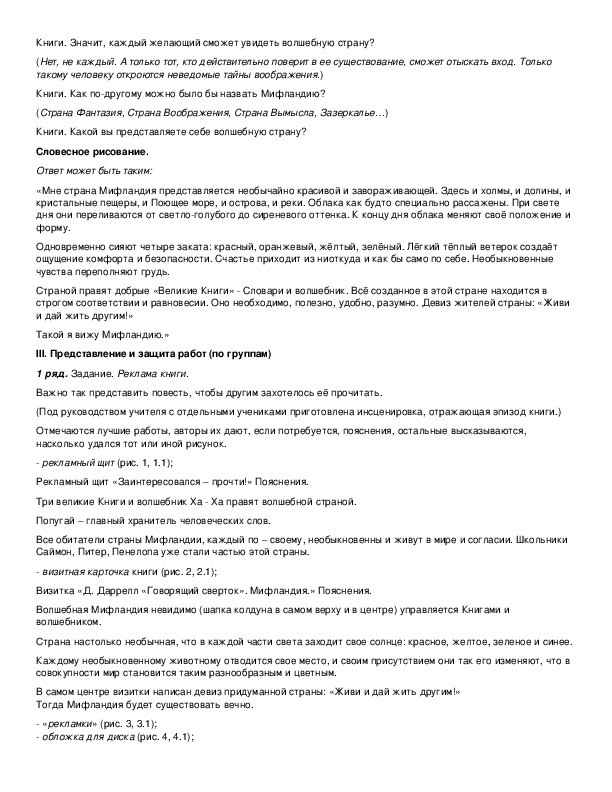 Книги. Значит, каждый желающий сможет увидеть волшебную страну?

(Нет, не каждый. А только тот, кто действительно поверит в ее существование, сможет отыскать вход. Только такому человеку откроются неведомые тайны воображения.)

Книги. Как по-другому можно было бы назвать Мифландию?

(Страна Фантазия, Страна Воображения, Страна Вымысла, Зазеркалье…)

Книги. Какой вы представляете себе волшебную страну?

Словесное рисование.

Ответ может быть таким:

«Мне страна Мифландия представляется необычайно красивой и завораживающей. Здесь и холмы, и долины, и кристальные пещеры, и Поющее море, и острова, и реки. Облака как будто специально рассажены. При свете дня они переливаются от светло-голубого до сиреневого оттенка. К концу дня облака меняют своё положение и форму.

Одновременно сияют четыре заката: красный, оранжевый, жёлтый, зелёный. Лёгкий тёплый ветерок создаёт ощущение комфорта и безопасности. Счастье приходит из ниоткуда и как бы само по себе. Необыкновенные чувства переполняют грудь.

Страной правят добрые «Великие Книги» - Словари и волшебник. Всё созданное в этой стране находится в строгом соответствии и равновесии. Оно необходимо, полезно, удобно, разумно. Девиз жителей страны: «Живи и дай жить другим!»

Такой я вижу Мифландию.»

III. Представление и защита работ (по группам)

1 ряд. Задание. Реклама книги.

Важно так представить повесть, чтобы другим захотелось её прочитать.

(Под руководством учителя с отдельными учениками приготовлена инсценировка, отражающая эпизод книги.)

Отмечаются лучшие работы, авторы их дают, если потребуется, пояснения, остальные высказываются, насколько удался тот или иной рисунок.

- рекламный щит (рис. 1, 1.1);

Рекламный щит «Заинтересовался – прочти!» Пояснения.

Три великие Книги и волшебник Ха - Ха правят волшебной страной.

Попугай – главный хранитель человеческих слов.

Все обитатели страны Мифландии, каждый по – своему, необыкновенны и живут в мире и согласии. Школьники Саймон, Питер, Пенелопа уже стали частью этой страны.

- визитная карточка книги (рис. 2, 2.1);

Визитка «Д. Даррелл «Говорящий сверток». Мифландия.» Пояснения.

Волшебная Мифландия невидимо (шапка колдуна в самом верху и в центре) управляется Книгами и волшебником.

Страна настолько необычная, что в каждой части света заходит свое солнце: красное, желтое, зеленое и синее.

Каждому необыкновенному животному отводится свое место, и своим присутствием они так его изменяют, что в совокупности мир становится таким разнообразным и цветным.

В самом центре визитки написан девиз придуманной страны: «Живи и дай жить другим!»
Тогда Мифландия будет существовать вечно.

- «рекламки» (рис. 3, 3.1);
- обложка для диска (рис. 4, 4.1);